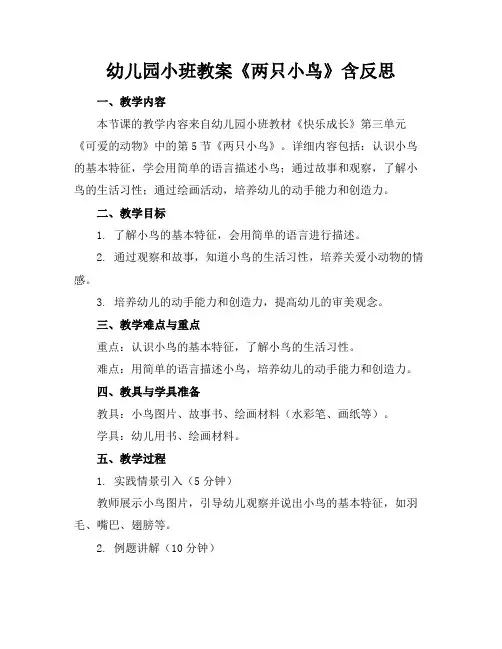 幼儿园小班教案《两只小鸟》含反思

一、教学内容

本节课的教学内容来自幼儿园小班教材《快乐成长》第三单元《可爱的动物》中的第5节《两只小鸟》。详细内容包括：认识小鸟的基本特征，学会用简单的语言描述小鸟；通过故事和观察，了解小鸟的生活习性；通过绘画活动，培养幼儿的动手能力和创造力。

二、教学目标

1. 了解小鸟的基本特征，会用简单的语言进行描述。

2. 通过观察和故事，知道小鸟的生活习性，培养关爱小动物的情感。

3. 培养幼儿的动手能力和创造力，提高幼儿的审美观念。

三、教学难点与重点

重点：认识小鸟的基本特征，了解小鸟的生活习性。

难点：用简单的语言描述小鸟，培养幼儿的动手能力和创造力。

四、教具与学具准备

教具：小鸟图片、故事书、绘画材料（水彩笔、画纸等）。

学具：幼儿用书、绘画材料。

五、教学过程

1. 实践情景引入（5分钟）

教师展示小鸟图片，引导幼儿观察并说出小鸟的基本特征，如羽毛、嘴巴、翅膀等。

2. 例题讲解（10分钟）